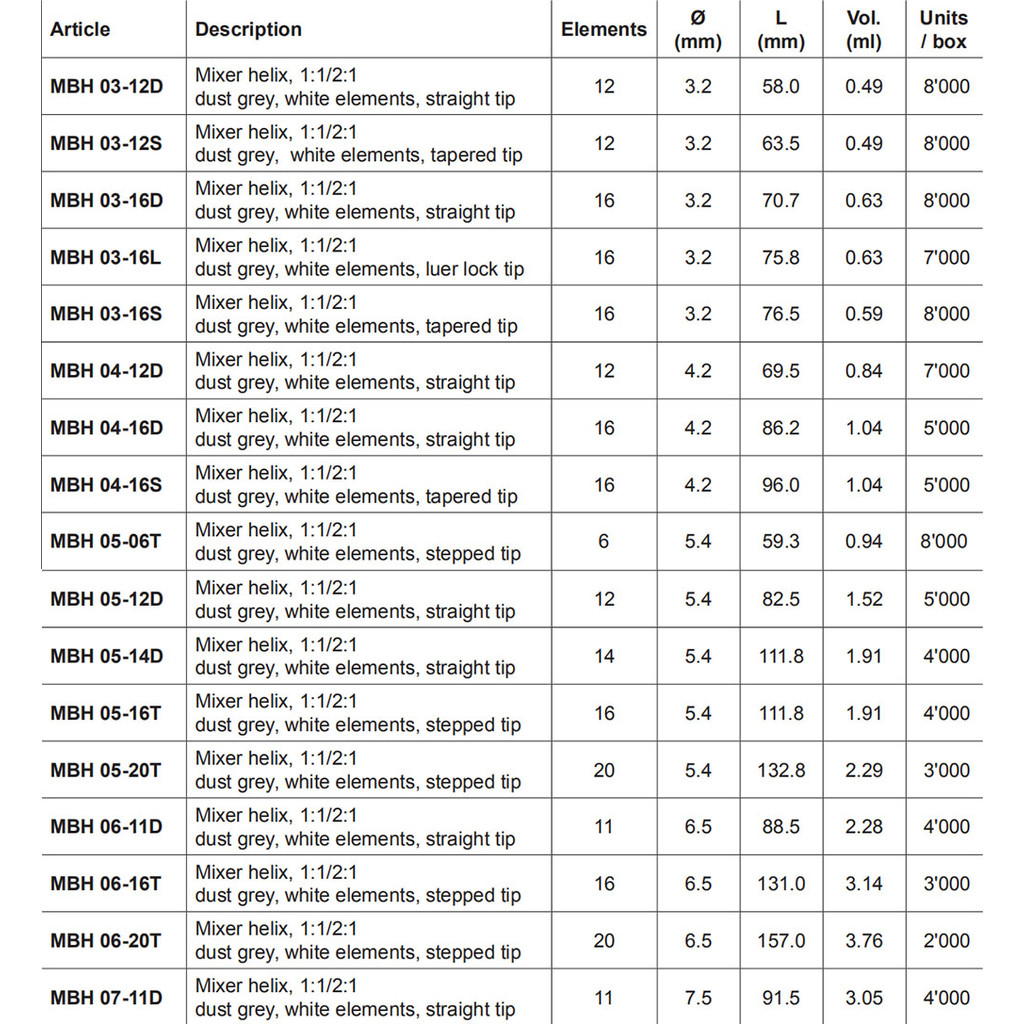 | Article | Description | Elements | Ø (mm) | L (mm) | Vol. (ml) | Units / box |
|---|---|---|---|---|---|---|
| MBH 03-12D | Mixer helix, 1:1/2:1 dust grey, white elements, straight tip | 12 | 3.2 | 58.0 | 0.49 | 8'000 |
| MBH 03-12S | Mixer helix, 1:1/2:1 dust grey, white elements, tapered tip | 12 | 3.2 | 63.5 | 0.49 | 8'000 |
| MBH 03-16D | Mixer helix, 1:1/2:1 dust grey, white elements, straight tip | 16 | 3.2 | 70.7 | 0.63 | 8'000 |
| MBH 03-16L | Mixer helix, 1:1/2:1 dust grey, white elements, luer lock tip | 16 | 3.2 | 75.8 | 0.63 | 7'000 |
| MBH 03-16S | Mixer helix, 1:1/2:1 dust grey, white elements, tapered tip | 16 | 3.2 | 76.5 | 0.59 | 8'000 |
| MBH 04-12D | Mixer helix, 1:1/2:1 dust grey, white elements, straight tip | 12 | 4.2 | 69.5 | 0.84 | 7'000 |
| MBH 04-16D | Mixer helix, 1:1/2:1 dust grey, white elements, straight tip | 16 | 4.2 | 86.2 | 1.04 | 5'000 |
| MBH 04-16S | Mixer helix, 1:1/2:1 dust grey, white elements, tapered tip | 16 | 4.2 | 96.0 | 1.04 | 5'000 |
| MBH 05-06T | Mixer helix, 1:1/2:1 dust grey, white elements, stepped tip | 6 | 5.4 | 59.3 | 0.94 | 8'000 |
| MBH 05-12D | Mixer helix, 1:1/2:1 dust grey, white elements, straight tip | 12 | 5.4 | 82.5 | 1.52 | 5'000 |
| MBH 05-14D | Mixer helix, 1:1/2:1 dust grey, white elements, straight tip | 14 | 5.4 | 111.8 | 1.91 | 4'000 |
| MBH 05-16T | Mixer helix, 1:1/2:1 dust grey, white elements, stepped tip | 16 | 5.4 | 111.8 | 1.91 | 4'000 |
| MBH 05-20T | Mixer helix, 1:1/2:1 dust grey, white elements, stepped tip | 20 | 5.4 | 132.8 | 2.29 | 3'000 |
| MBH 06-11D | Mixer helix, 1:1/2:1 dust grey, white elements, straight tip | 11 | 6.5 | 88.5 | 2.28 | 4'000 |
| MBH 06-16T | Mixer helix, 1:1/2:1 dust grey, white elements, stepped tip | 16 | 6.5 | 131.0 | 3.14 | 3'000 |
| MBH 06-20T | Mixer helix, 1:1/2:1 dust grey, white elements, stepped tip | 20 | 6.5 | 157.0 | 3.76 | 2'000 |
| MBH 07-11D | Mixer helix, 1:1/2:1 dust grey, white elements, straight tip | 11 | 7.5 | 91.5 | 3.05 | 4'000 |